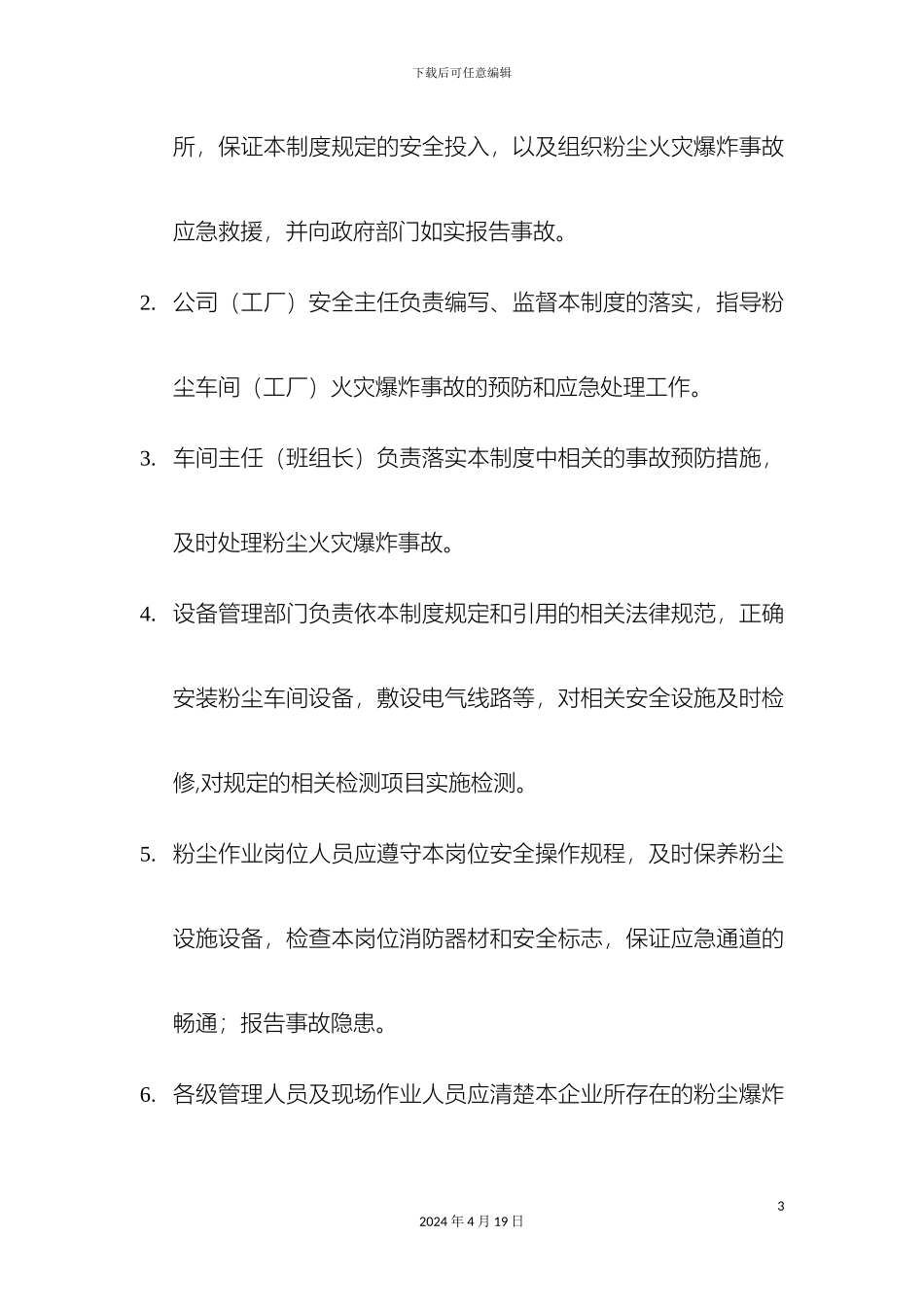 下载后可任意编辑

所，保证本制度规定的安全投入，以及组织粉尘火灾爆炸事故应急救援，并向政府部门如实报告事故。

2. 公司（工厂）安全主任负责编写、监督本制度的落实，指导粉尘车间（工厂）火灾爆炸事故的预防和应急处理工作。

3. 车间主任（班组长）负责落实本制度中相关的事故预防措施，及时处理粉尘火灾爆炸事故。

4. 设备管理部门负责依本制度规定和引用的相关法律规范，正确安装粉尘车间设备，敷设电气线路等，对相关安全设施及时检修,对规定的相关检测项目实施检测。

5. 粉尘作业岗位人员应遵守本岗位安全操作规程，及时保养粉尘设施设备，检查本岗位消防器材和安全标志，保证应急通道的畅通；报告事故隐患。

6. 各级管理人员及现场作业人员应清楚本企业所存在的粉尘爆炸

3

2024 年 4 月 19 日